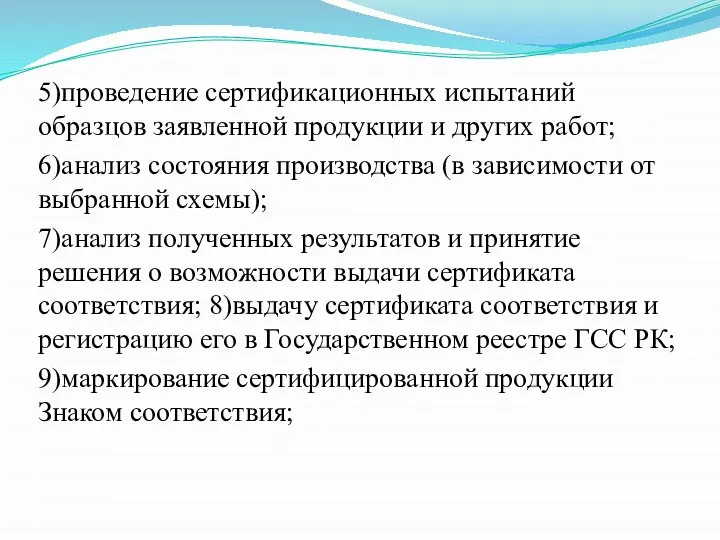 5)проведение сертификационных испытаний образцов заявленной продукции и других работ;

6)анализ состояния производства (в зависимости от выбранной схемы);

7)анализ полученных результатов и принятие решения о возможности выдачи сертификата соответствия; 8)выдачу сертификата соответствия и регистрацию его в Государственном реестре ГСС РК;

9)маркирование сертифицированной продукции Знаком соответствия;